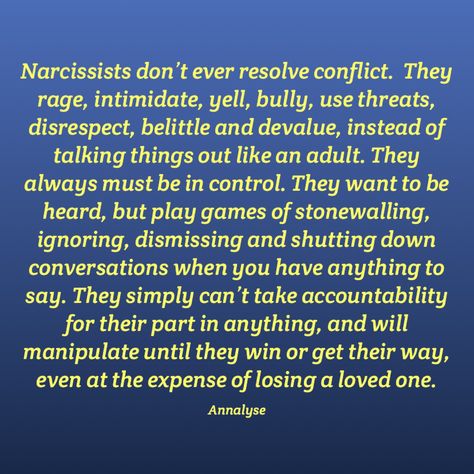 Narcissists don't ever resolve conflict. They rage, intimidate, yell, bully, use threats, disrespect, belittle and devalue, instead of talking things out like an adult. They always must be in control. They want to be heard, but play games of stonewalling, ignoring, dismissing and shutting down conversations when you have anything to say. They simply can't take accountability for their part in anything, and will manipulate until they win or get their way, even at the expense of losing a loved one.

Annalyse